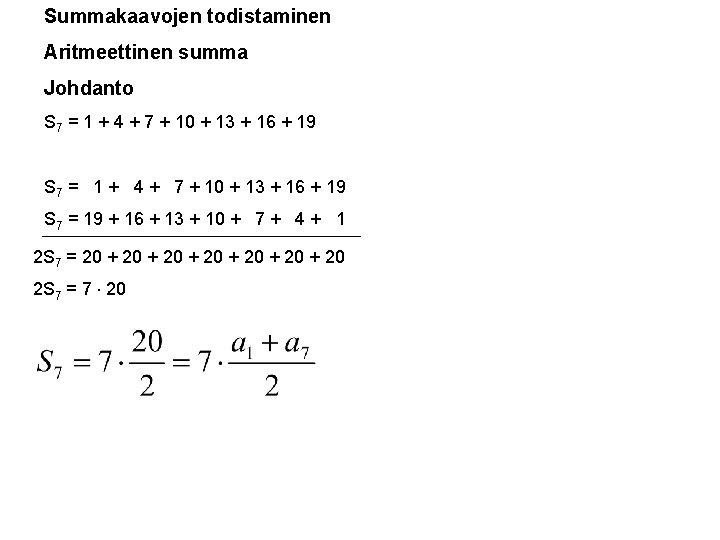 Summakaavojen todistaminen

Aritmeettinen summa

Johdanto

$S_7 = 1 + 4 + 7 + 10 + 13 + 16 + 19$

$S_7 = 1 + 4 + 7 + 10 + 13 + 16 + 19$

$S_7 = 19 + 16 + 13 + 10 + 7 + 4 + 1$

$2S_7 = 20 + 20 + 20 + 20 + 20 + 20 + 20$

$2S_7 = 7 \cdot 20$

$S_7 = 7 \cdot \frac{20}{2} = 7 \cdot \frac{a_1 + a_7}{2}$